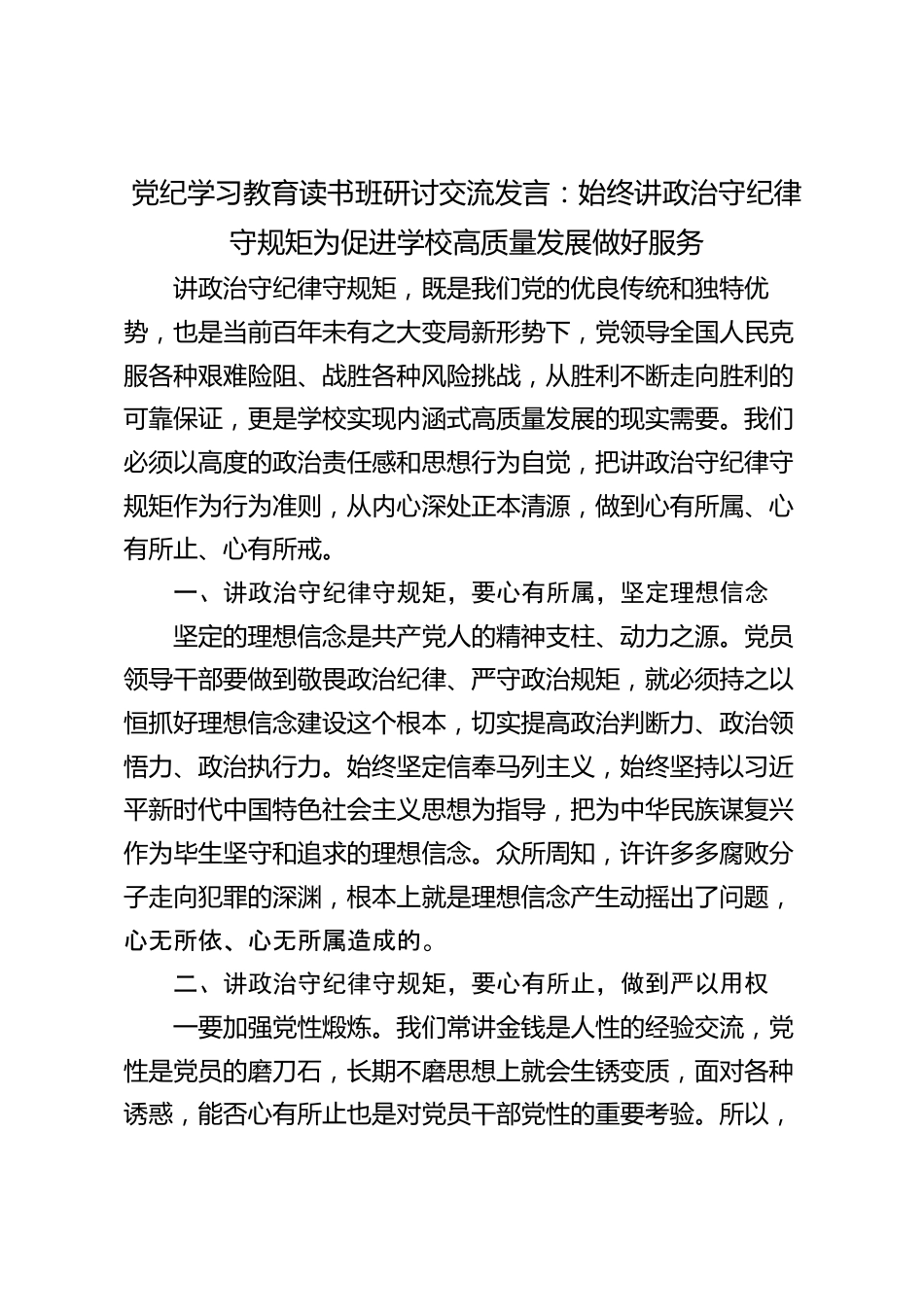 党纪学习教育读书班研讨交流发言：始终讲政治守纪律守规矩为促进学校高质量发展做好服务

讲政治守纪律守规矩，既是我们党的优良传统和独特优势，也是当前百年未有之大变局新形势下，党领导全国人民克服各种艰难险阻、战胜各种风险挑战，从胜利不断走向胜利的可靠保证，更是学校实现内涵式高质量发展的现实需要。我们必须以高度的政治责任感和思想行为自觉，把讲政治守纪律守规矩作为行为准则，从内心深处正本清源，做到心有所属、心有所止、心有所戒。

一、讲政治守纪律守规矩，要心有所属，坚定理想信念

坚定的理想信念是共产党人的精神支柱、动力之源。党员领导干部要做到敬畏政治纪律、严守政治规矩，就必须持之以恒抓好理想信念建设这个根本，切实提高政治判断力、政治领悟力、政治执行力。始终坚定信奉马列主义，始终坚持以习近平新时代中国特色社会主义思想为指导，把为中华民族谋复兴作为毕生坚守和追求的理想信念。众所周知，许许多多腐败分子走向犯罪的深渊，根本上就是理想信念产生动摇出了问题，心无所依、心无所属造成的。

二、讲政治守纪律守规矩，要心有所止，做到严以用权

一要加强党性煅炼。我们常讲金钱是人性的经验交流，党性是党员的磨刀石，长期不磨思想上就会生锈变质，面对各种诱惑，能否心有所止也是对党员干部党性的重要考验。所以，